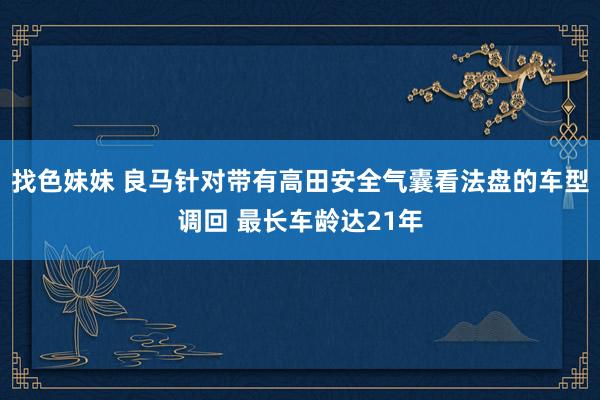 找色妹妹 良马针对带有高田安全气囊看法盘的车型调回 最长车龄达21年